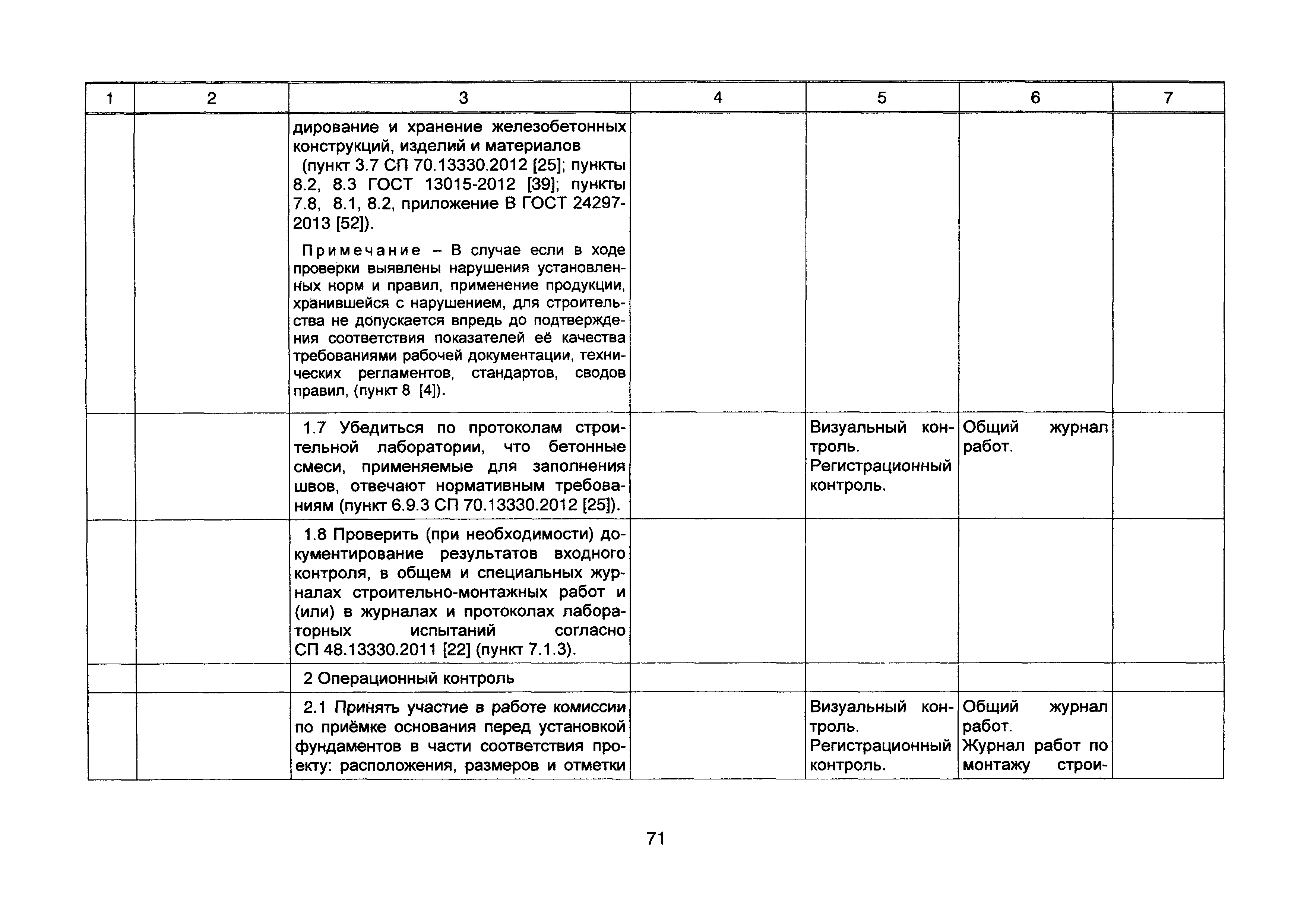 | 1 | 2 | 3 | 4 | 5 | 6 | 7 |
|---|---|---|---|---|---|---|
| | | дирование и хранение железобетонных конструкций, изделий и материалов (пункт 3.7 СП 70.13330.2012 [25]; пункты 8.2, 8.3 ГОСТ 13015-2012 [39]; пункты 7.8, 8.1, 8.2, приложение В ГОСТ 24297-2013 [52]). Примечание – В случае если в ходе проверки выявлены нарушения установленных норм и правил, применение продукции, хранившейся с нарушением, для строительства не допускается впредь до подтверждения соответствия показателей её качества требованиями рабочей документации, технических регламентов, стандартов, сводов правил, (пункт 8 [4]). | | | | |
| | | 1.7 Убедиться по протоколам строительной лаборатории, что бетонные смеси, применяемые для заполнения швов, отвечают нормативным требованиям (пункт 6.9.3 СП 70.13330.2012 [25]). | | Визуальный контроль. Регистрационный контроль. | Общий журнал работ. | |
| | | 1.8 Проверить (при необходимости) документирование результатов входного контроля, в общем и специальных журналах строительно-монтажных работ и (или) в журналах и протоколах лабораторных испытаний согласно СП 48.13330.2011 [22] (пункт 7.1.3). | | | | |
| | | 2 Операционный контроль | | | | |
| | | 2.1 Принять участие в работе комиссии по приёмке основания перед установкой фундаментов в части соответствия проекту: расположения, размеров и отметки | | Визуальный контроль. Регистрационный контроль. | Общий журнал работ. Журнал работ по монтажу строи- | |

71